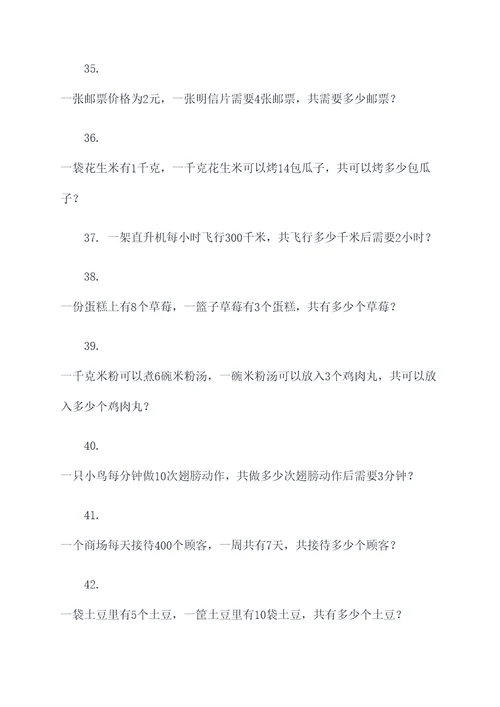 35.

一张邮票价格为2元，一张明信片需要4张邮票，共需要多少邮票？

36.

一袋花生米有1千克，一千克花生米可以烤14包瓜子，共可以烤多少包瓜子？

37. 一架直升机每小时飞行300千米，共飞行多少千米后需要2小时？

38.

一份蛋糕上有8个草莓，一篮子草莓有3个蛋糕，共有多少个草莓？

39.

一千克米粉可以煮6碗米粉汤，一碗米粉汤可以放入3个鸡肉丸，共可以放入多少个鸡肉丸？

40.

一只小鸟每分钟做10次翅膀动作，共做多少次翅膀动作后需要3分钟？

41.

一个商场每天接待400个顾客，一周共有7天，共接待多少个顾客？

42.

一袋土豆里有5个土豆，一筐土豆里有10袋土豆，共有多少个土豆？